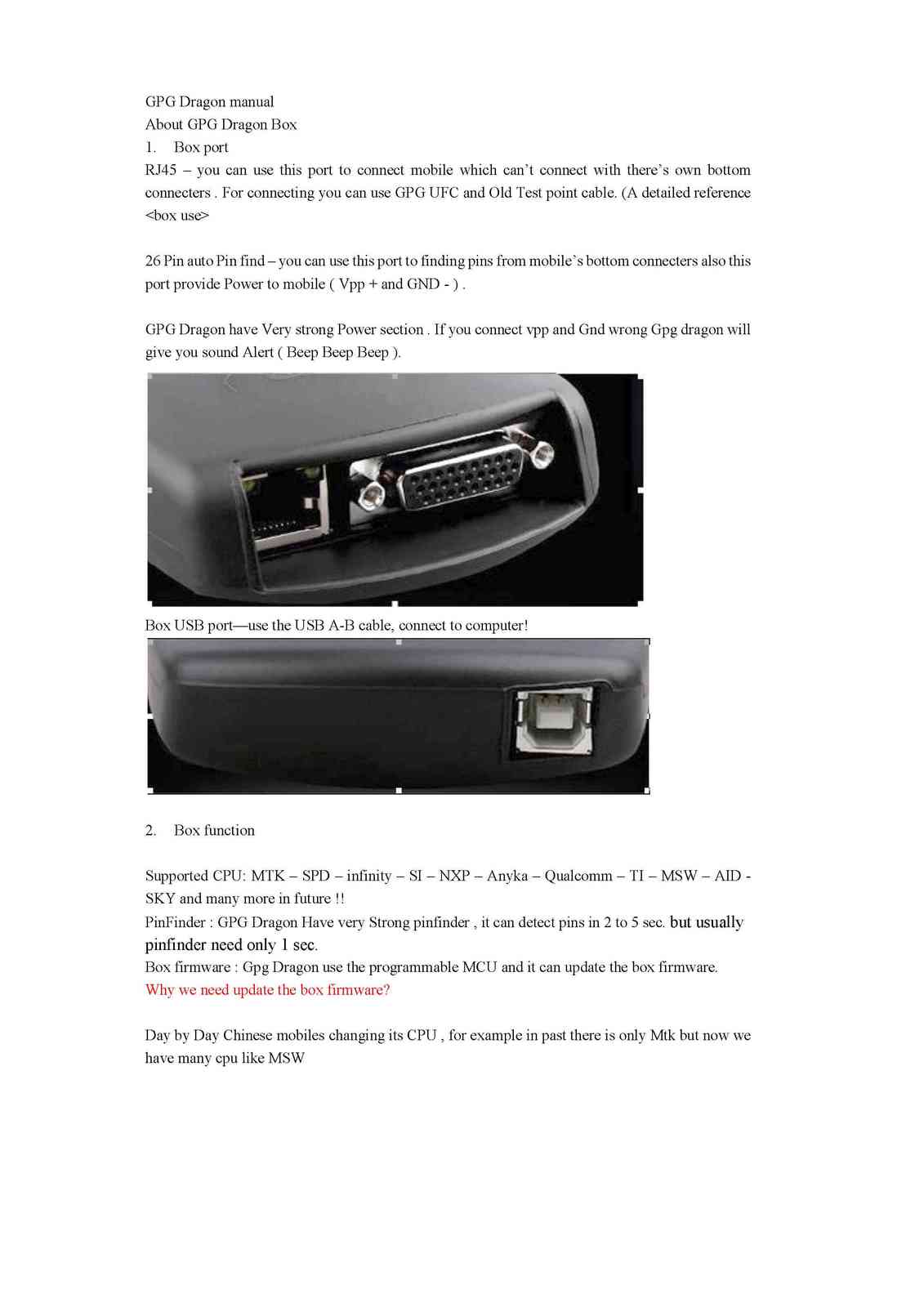 GPG Dragon manual
About GPG Dragon Box
1. Box port
RJ45 – you can use this port to connect mobile which can't connect with there's own bottom connecters . For connecting you can use GPG UFC and Old Test point cable. (A detailed reference <box use>

26 Pin auto Pin find – you can use this port to finding pins from mobile's bottom connecters also this port provide Power to mobile ( Vpp + and GND - ) .

GPG Dragon have Very strong Power section . If you connect vpp and Gnd wrong Gpg dragon will give you sound Alert ( Beep Beep Beep ).

Box USB port—use the USB A-B cable, connect to computer!

2. Box function

Supported CPU: MTK – SPD – infinity – SI – NXP – Anyka – Qualcomm – TI – MSW – AID - SKY and many more in future !!
PinFinder : GPG Dragon Have very Strong pinfinder , it can detect pins in 2 to 5 sec. but usually pinfinder need only 1 sec.
Box firmware : Gpg Dragon use the programmable MCU and it can update the box firmware.
Why we need update the box firmware?

Day by Day Chinese mobiles changing its CPU , for example in past there is only Mtk but now we have many cpu like MSW